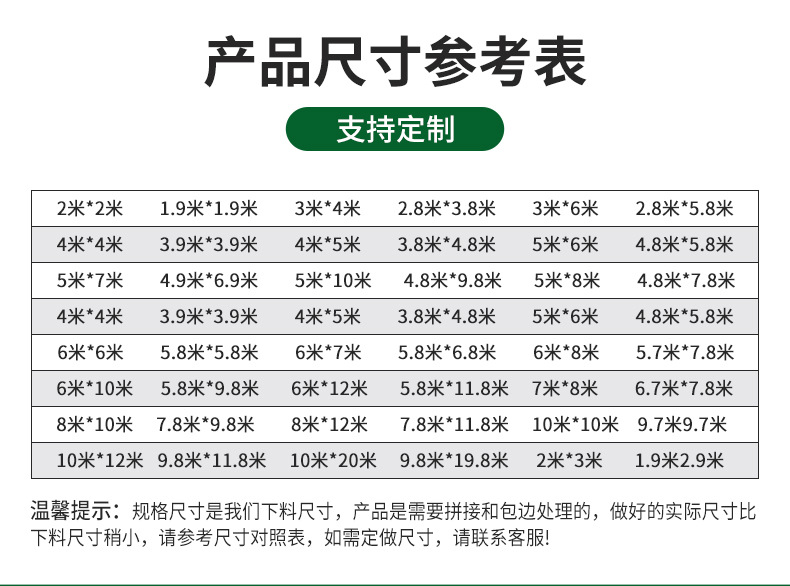 产品尺寸参考表

支持定制

| 2米*2米 | 1.9米*1.9米 | 3米*4米 | 2.8米*3.8米 | 3米*6米 | 2.8米*5.8米 |
|---|---|---|---|---|---|
| 4米*4米 | 3.9米*3.9米 | 4米*5米 | 3.8米*4.8米 | 5米*6米 | 4.8米*5.8米 |
| 5米*7米 | 4.9米*6.9米 | 5米*10米 | 4.8米*9.8米 | 5米*8米 | 4.8米*7.8米 |
| 4米*4米 | 3.9米*3.9米 | 4米*5米 | 3.8米*4.8米 | 5米*6米 | 4.8米*5.8米 |
| 6米*6米 | 5.8米*5.8米 | 6米*7米 | 5.8米*6.8米 | 6米*8米 | 5.7米*7.8米 |
| 6米*10米 | 5.8米*9.8米 | 6米*12米 | 5.8米*11.8米 | 7米*8米 | 6.7米*7.8米 |
| 8米*10米 | 7.8米*9.8米 | 8米*12米 | 7.8米*11.8米 | 10米*10米 | 9.7米9.7米 |
| 10米*12米 | 9.8米*11.8米 | 10米*20米 | 9.8米*19.8米 | 2米*3米 | 1.9米2.9米 |

温馨提示：规格尺寸是我们下料尺寸，产品是需要拼接和包边处理的，做好的实际尺寸比下料尺寸稍小，请参考尺寸对照表，如需定做尺寸，请联系客服!